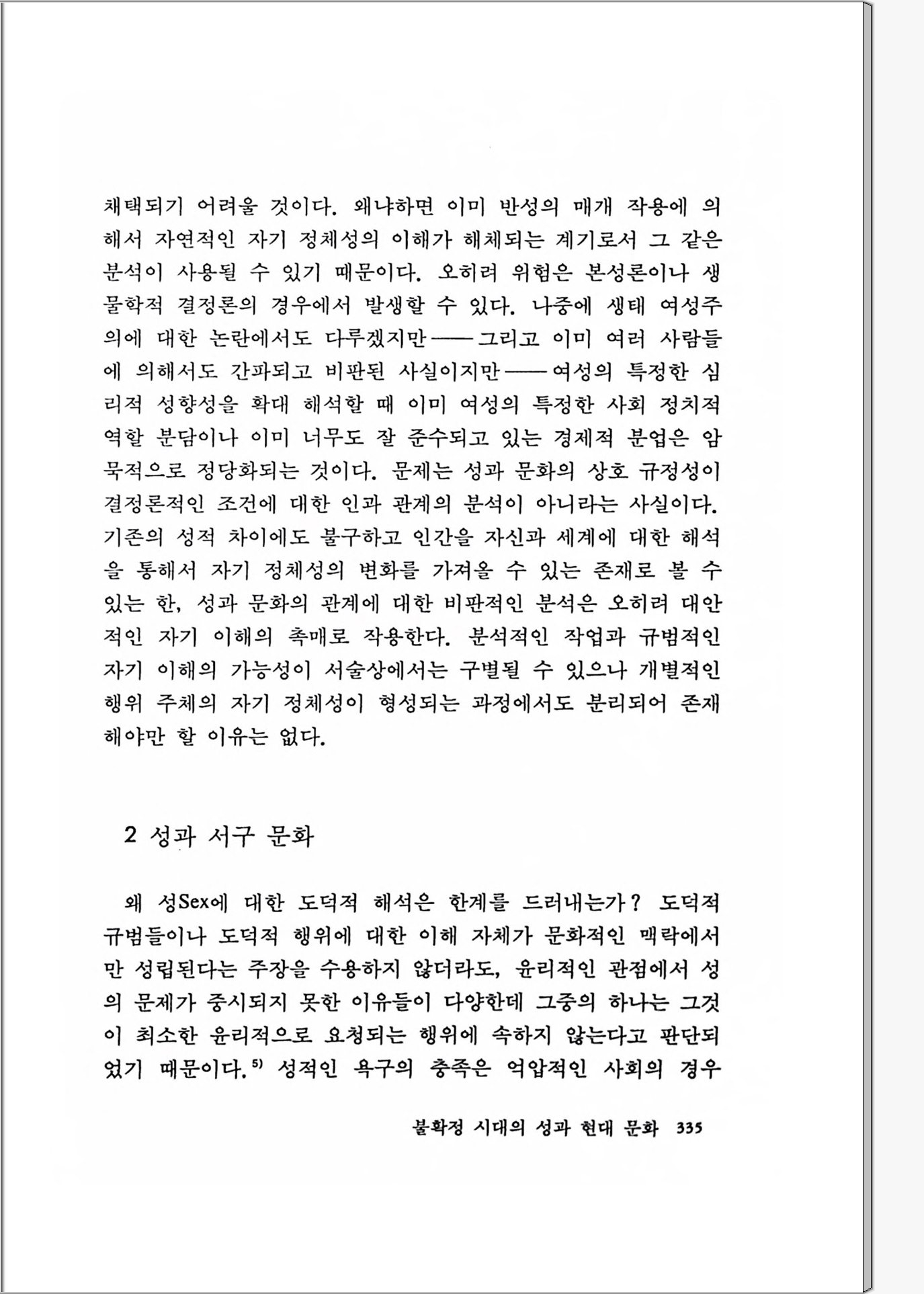 채택되기 어려울 것이다. 왜냐하면 이미 반성의 매개 작용에 의해서 자연적인 자기 정체성의 이해가 해체되는 계기로서 그 같은 분석이 사용될 수 있기 때문이다. 오히려 위험은 본성론이나 생물학적 결정론의 경우에서 발생할 수 있다. 나중에 생태 여성주의에 대한 논란에서도 다루겠지만——그리고 이미 여러 사람들에 의해서도 간파되고 비판된 사실이지만——여성의 특정한 심리적 성향성을 확대 해석할 때 이미 여성의 특정한 사회 정치적 역할 분담이나 이미 너무도 잘 준수되고 있는 경제적 분업은 암묵적으로 정당화되는 것이다. 문제는 성과 문화의 상호 규정성이 결정론적인 조건에 대한 인과 관계의 분석이 아니라는 사실이다. 기존의 성적 차이에도 불구하고 인간을 자신과 세계에 대한 해석을 통해서 자기 정체성의 변화를 가져올 수 있는 존재로 볼 수 있는 한, 성과 문화의 관계에 대한 비판적인 분석은 오히려 대안적인 자기 이해의 촉매로 작용한다. 분석적인 작업과 규범적인 자기 이해의 가능성이 서술상에서는 구별될 수 있으나 개별적인 행위 주체의 자기 정체성이 형성되는 과정에서도 분리되어 존재해야만 할 이유는 없다.

2 성과 서구 문화

왜 성Sex에 대한 도덕적 해석은 한계를 드러내는가? 도덕적 규범들이나 도덕적 행위에 대한 이해 자체가 문화적인 맥락에서만 성립된다는 주장을 수용하지 않더라도, 윤리적인 관점에서 성의 문제가 중시되지 못한 이유들이 다양한데 그중의 하나는 그것이 최소한 윤리적으로 요청되는 행위에 속하지 않는다고 판단되었기 때문이다.$^{5)}$ 성적인 욕구의 충족은 억압적인 사회의 경우

불확정 시대의 성과 현대 문화 335